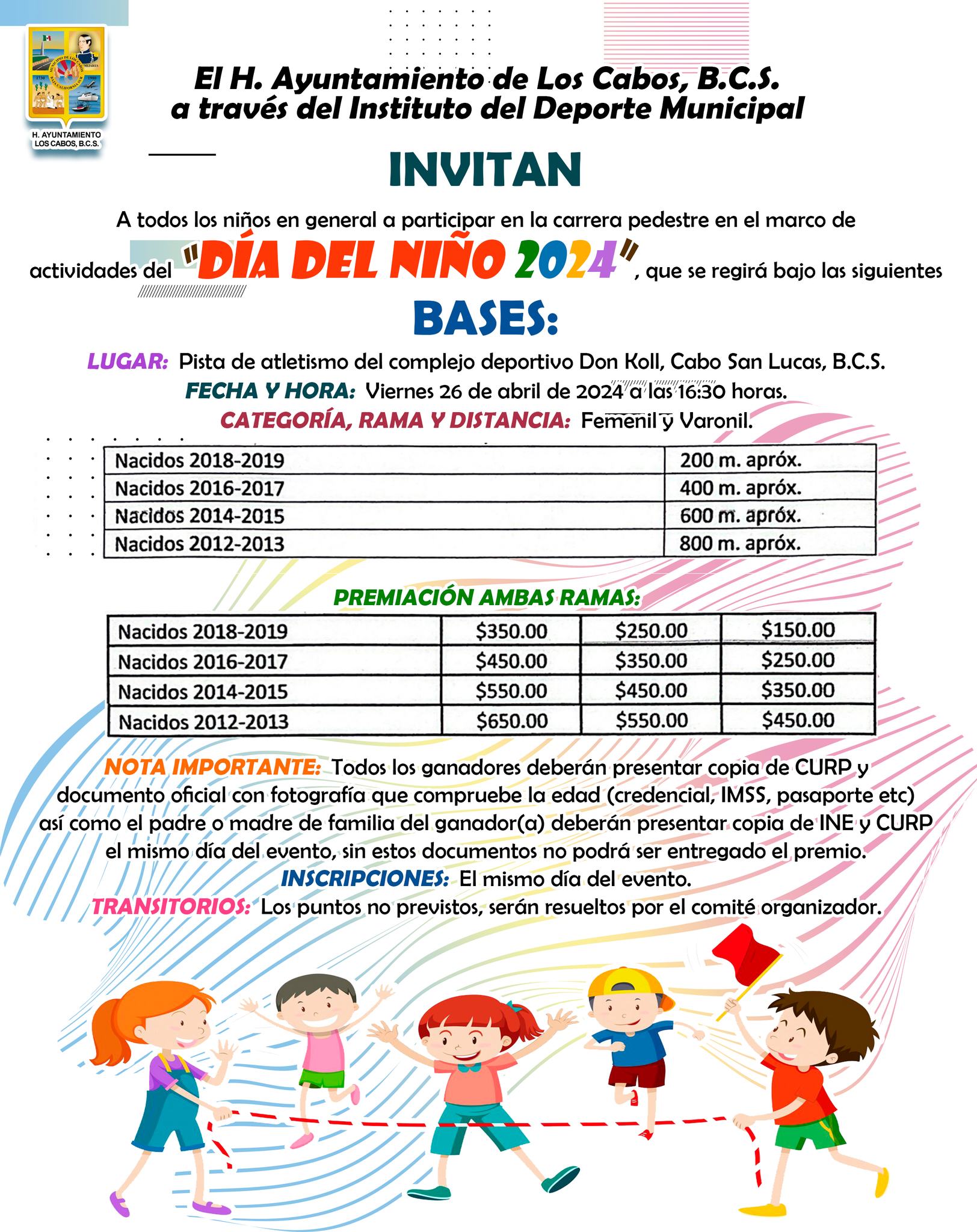 H. AYUNTAMIENTO LOS CABOS, B.C.S.

El H. Ayuntamiento de Los Cabos, B.C.S. a través del Instituto del Deporte Municipal

INVITAN

A todos los niños en general a participar en la carrera pedestre en el marco de actividades del "DÍA DEL NIÑO 2024", que se regirá bajo las siguientes

BASES:

LUGAR: Pista de atletismo del complejo deportivo Don Koll, Cabo San Lucas, B.C.S.
FECHA Y HORA: Viernes 26 de abril de 2024 a las 16:30 horas.
CATEGORÍA, RAMA Y DISTANCIA: Femenil y Varonil.

| Nacidos 2018-2019 | 200 m. apróx. |
|---|---|
| Nacidos 2016-2017 | 400 m. apróx. |
| Nacidos 2014-2015 | 600 m. apróx. |
| Nacidos 2012-2013 | 800 m. apróx. |

PREMIACIÓN AMBAS RAMAS:

| Nacidos 2018-2019 | $350.00 | $250.00 | $150.00 |
|---|---|---|---|
| Nacidos 2016-2017 | $450.00 | $350.00 | $250.00 |
| Nacidos 2014-2015 | $550.00 | $450.00 | $350.00 |
| Nacidos 2012-2013 | $650.00 | $550.00 | $450.00 |

NOTA IMPORTANTE: Todos los ganadores deberán presentar copia de CURP y documento oficial con fotografía que compruebe la edad (credencial, IMSS, pasaporte etc) así como el padre o madre de familia del ganador(a) deberán presentar copia de INE y CURP el mismo día del evento, sin estos documentos no podrá ser entregado el premio.
INSCRIPCIONES: El mismo día del evento.
TRANSITORIOS: Los puntos no previstos, serán resueltos por el comité organizador.